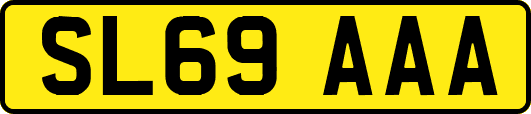 SL69 AAA